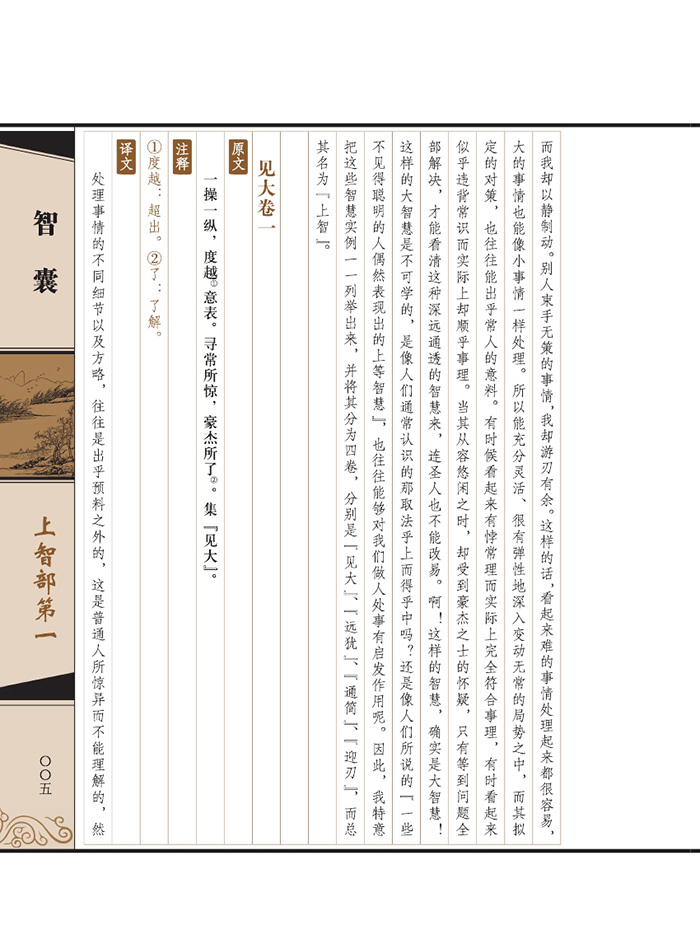 而我却以静制动。别人束手无策的事情，我却游刃有余。这样的话，看起来难的事情处理起来都很容易，大的事情也能像小事情一样处理。所以能充分灵活、很有弹性地深入变动无常的局势之中，而其拟定的对策，也往往能出乎常人的意料。有时候看起来有悖常理而实际上完全符合事理，有时看起来似乎违背常识而实际上却顺乎事理。当其从容悠闲之时，却受到豪杰之士的怀疑，只有等到问题全部解决，才能看清这种深远通透的智慧来，连圣人也不能改易。啊！这样的智慧，确实是大智慧！这样的大智慧是不可学的，是像人们通常认识的那取法乎上而得乎中吗？还是像人们所说的『一些不见得聪明的人偶然表现出的上等智慧』，也往往能够对我们做人处事有启发作用呢。因此，我特意把这些智慧实例一一列举出来，并将其分为四卷，分别是『见大』、『远犹』、『通简』、『迎刃』，而总其名为『上智』。

见大卷一

原文

一操一纵，度越①意表。寻常所惊，豪杰所了②。集『见大』。

注释

①度越：超出。②了：了解。

译文

处理事情的不同细节以及方略，往往是出乎预料之外的，这是普通人所惊异而不能理解的，然

智囊

上智部第一

〇〇五